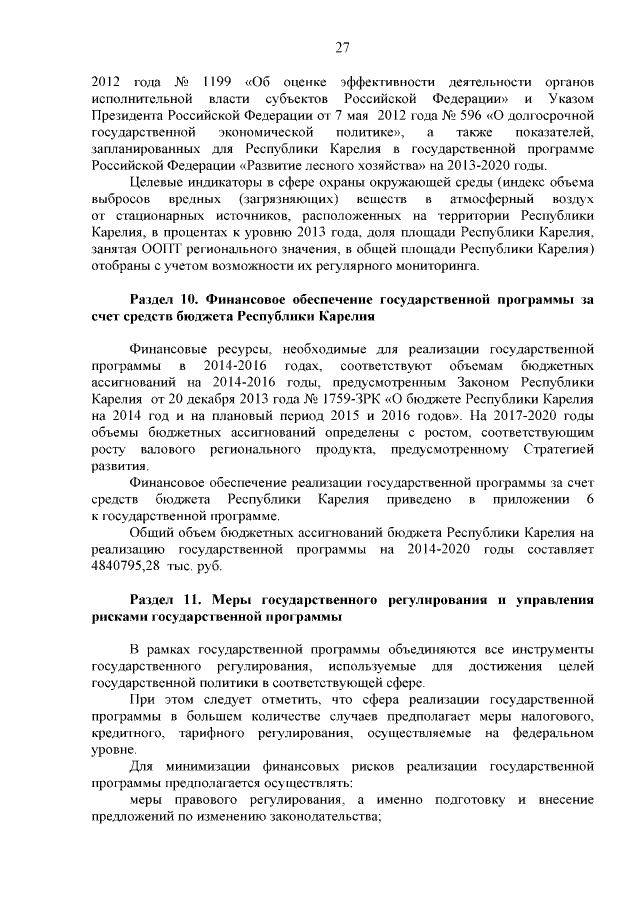 27

2012 года № 1199 «Об оценке эффективности деятельности органов исполнительной власти субъектов Российской Федерации» и Указом Президента Российской Федерации от 7 мая 2012 года № 596 «О долгосрочной государственной экономической политике», а также показателей, запланированных для Республики Карелия в государственной программе Российской Федерации «Развитие лесного хозяйства» на 2013-2020 годы.

Целевые индикаторы в сфере охраны окружающей среды (индекс объема выбросов вредных (загрязняющих) веществ в атмосферный воздух от стационарных источников, расположенных на территории Республики Карелия, в процентах к уровню 2013 года, доля площади Республики Карелия, занятая ООПТ регионального значения, в общей площади Республики Карелия) отобраны с учетом возможности их регулярного мониторинга.

Раздел 10. Финансовое обеспечение государственной программы за счет средств бюджета Республики Карелия

Финансовые ресурсы, необходимые для реализации государственной программы в 2014-2016 годах, соответствуют объемам бюджетных ассигнований на 2014-2016 годы, предусмотренным Законом Республики Карелия от 20 декабря 2013 года № 1759-ЗРК «О бюджете Республики Карелия на 2014 год и на плановый период 2015 и 2016 годов». На 2017-2020 годы объемы бюджетных ассигнований определены с ростом, соответствующим росту валового регионального продукта, предусмотренному Стратегией развития.

Финансовое обеспечение реализации государственной программы за счет средств бюджета Республики Карелия приведено в приложении 6 к государственной программе.

Общий объем бюджетных ассигнований бюджета Республики Карелия на реализацию государственной программы на 2014-2020 годы составляет 4840795,28 тыс. руб.

Раздел 11. Меры государственного регулирования и управления рисками государственной программы

В рамках государственной программы объединяются все инструменты государственного регулирования, используемые для достижения целей государственной политики в соответствующей сфере.

При этом следует отметить, что сфера реализации государственной программы в большем количестве случаев предполагает меры налогового, кредитного, тарифного регулирования, осуществляемые на федеральном уровне.

Для минимизации финансовых рисков реализации государственной программы предполагается осуществлять:

меры правового регулирования, а именно подготовку и внесение предложений по изменению законодательства;